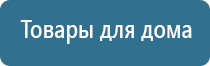 Товары для дома